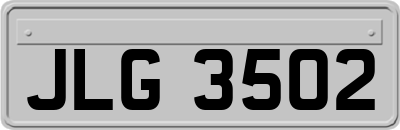 JLG 3502